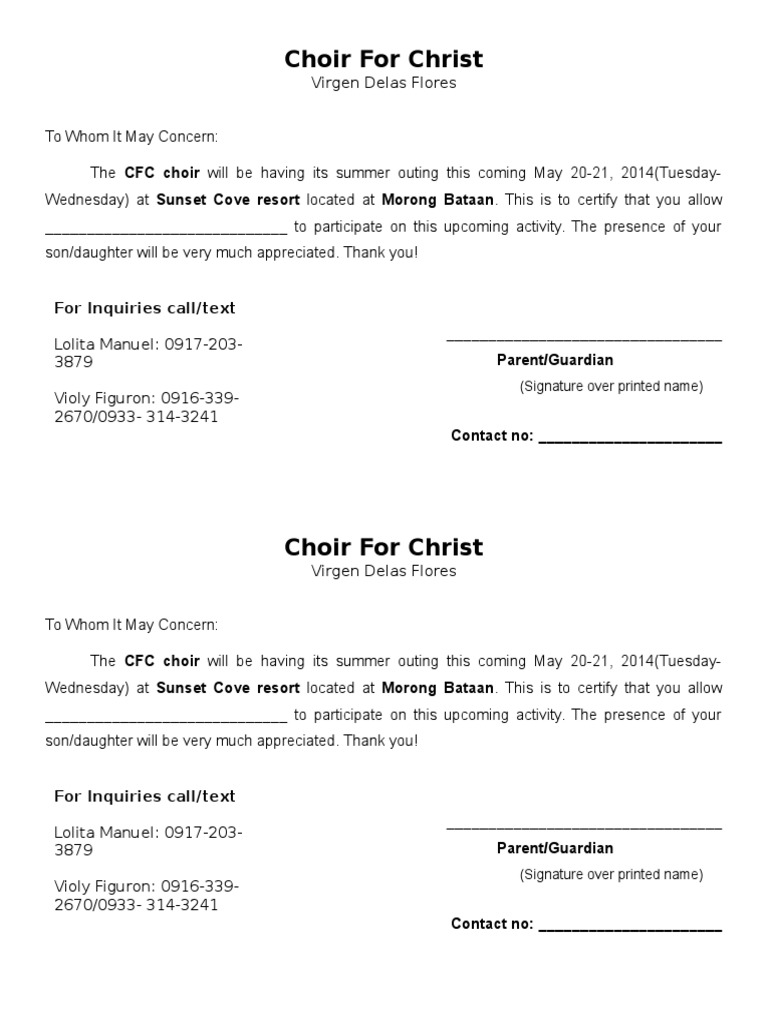 Choir For Christ
Virgen Delas Flores

To Whom It May Concern:

The CFC choir will be having its summer outing this coming May 20-21, 2014(Tuesday-Wednesday) at Sunset Cove resort located at Morong Bataan. This is to certify that you allow ____ to participate on this upcoming activity. The presence of your son/daughter will be very much appreciated. Thank you!

For Inquiries call/text

Lolita Manuel: 0917-203-3879

Violy Figuron: 0916-339-2670/0933- 314-3241

____
Parent/Guardian
(Signature over printed name)

Contact no: ____

Choir For Christ
Virgen Delas Flores

To Whom It May Concern:

The CFC choir will be having its summer outing this coming May 20-21, 2014(Tuesday-Wednesday) at Sunset Cove resort located at Morong Bataan. This is to certify that you allow ____ to participate on this upcoming activity. The presence of your son/daughter will be very much appreciated. Thank you!

For Inquiries call/text

Lolita Manuel: 0917-203-3879

Violy Figuron: 0916-339-2670/0933- 314-3241

____
Parent/Guardian
(Signature over printed name)

Contact no: ____